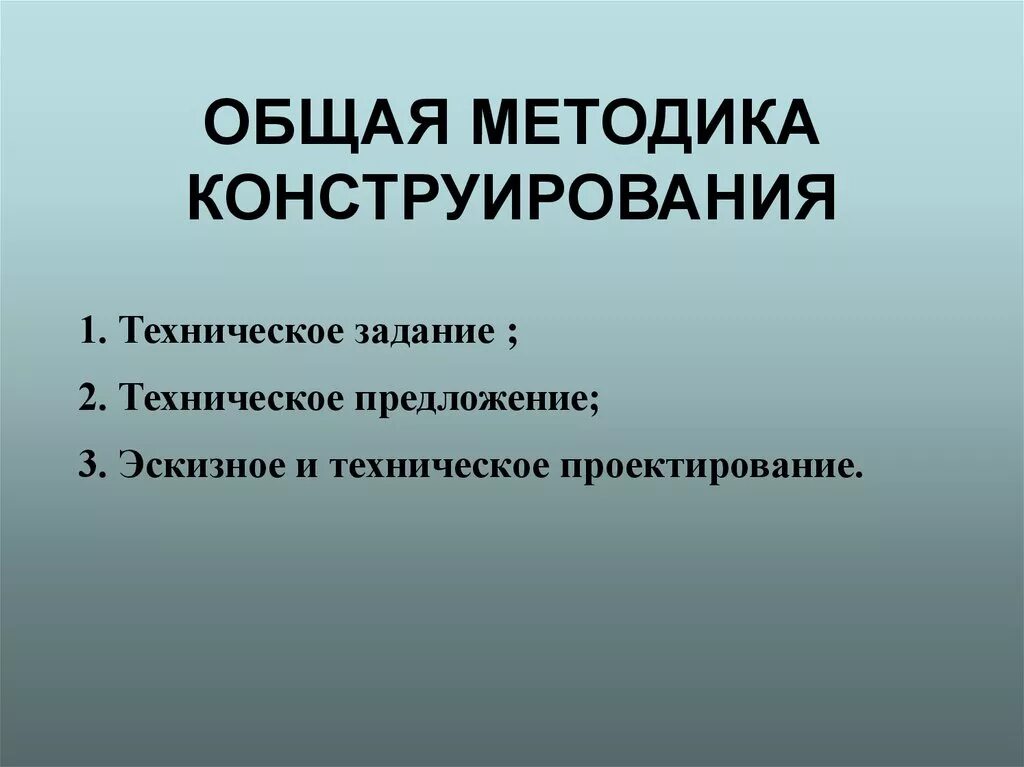 ОБЩАЯ МЕТОДИКА КОНСТРУИРОВАНИЯ

1. Техническое задание ;

2. Техническое предложение;

3. Эскизное и техническое проектирование.